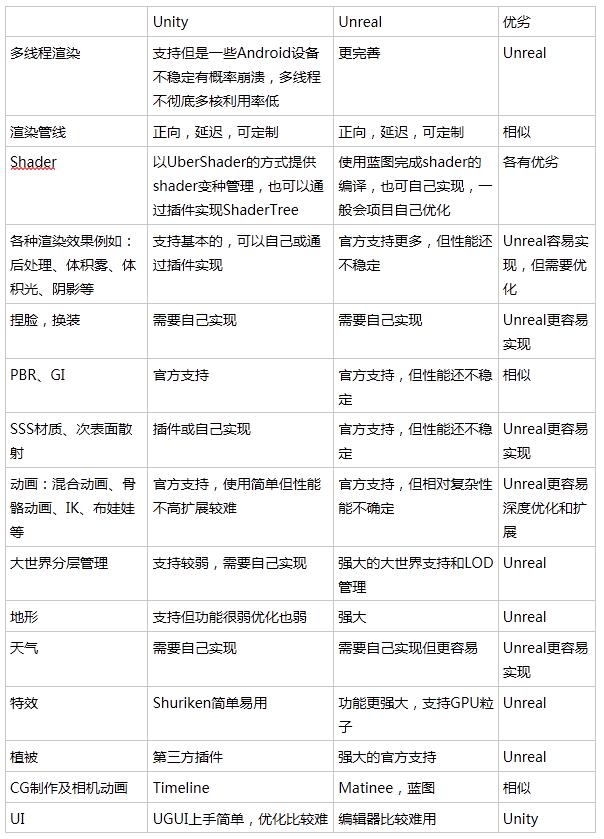 | | Unity | Unreal | 优劣 |
|---|---|---|---|
| 多线程渲染 | 支持但是一些Android设备不稳定有概率崩溃，多线程不彻底多核利用率低 | 更完善 | Unreal |
| 渲染管线 | 正向，延迟，可定制 | 正向，延迟，可定制 | 相似 |
| Shader | 以UberShader的方式提供shader变种管理，也可以通过插件实现ShaderTree | 使用蓝图完成shader的编译，也可自己实现，一般会项目自己优化 | 各有优劣 |
| 各种渲染效果例如：后处理、体积雾、体积光、阴影等 | 支持基本的，可以自己或通过插件实现 | 官方支持更多，但性能还不稳定 | Unreal容易实现，但需要优化 |
| 捏脸，换装 | 需要自己实现 | 需要自己实现 | Unreal更容易实现 |
| PBR、GI | 官方支持 | 官方支持，但性能还不稳定 | 相似 |
| SSS材质、次表面散射 | 插件或自己实现 | 官方支持，但性能还不稳定 | Unreal更容易实现 |
| 动画：混合动画、骨骼动画、IK、布娃娃等 | 官方支持，使用简单但性能不高扩展较难 | 官方支持，但相对复杂性能不确定 | Unreal更容易深度优化和扩展 |
| 大世界分层管理 | 支持较弱，需要自己实现 | 强大的大世界支持和LOD管理 | Unreal |
| 地形 | 支持但功能很弱优化也弱 | 强大 | Unreal |
| 天气 | 需要自己实现 | 需要自己实现但更容易 | Unreal更容易实现 |
| 特效 | Shuriken简单易用 | 功能更强大，支持GPU粒子 | Unreal |
| 植被 | 第三方插件 | 强大的官方支持 | Unreal |
| CG制作及相机动画 | Timeline | Matinee，蓝图 | 相似 |
| UI | UGUI上手简单，优化比较难 | 编辑器比较难用 | Unity |